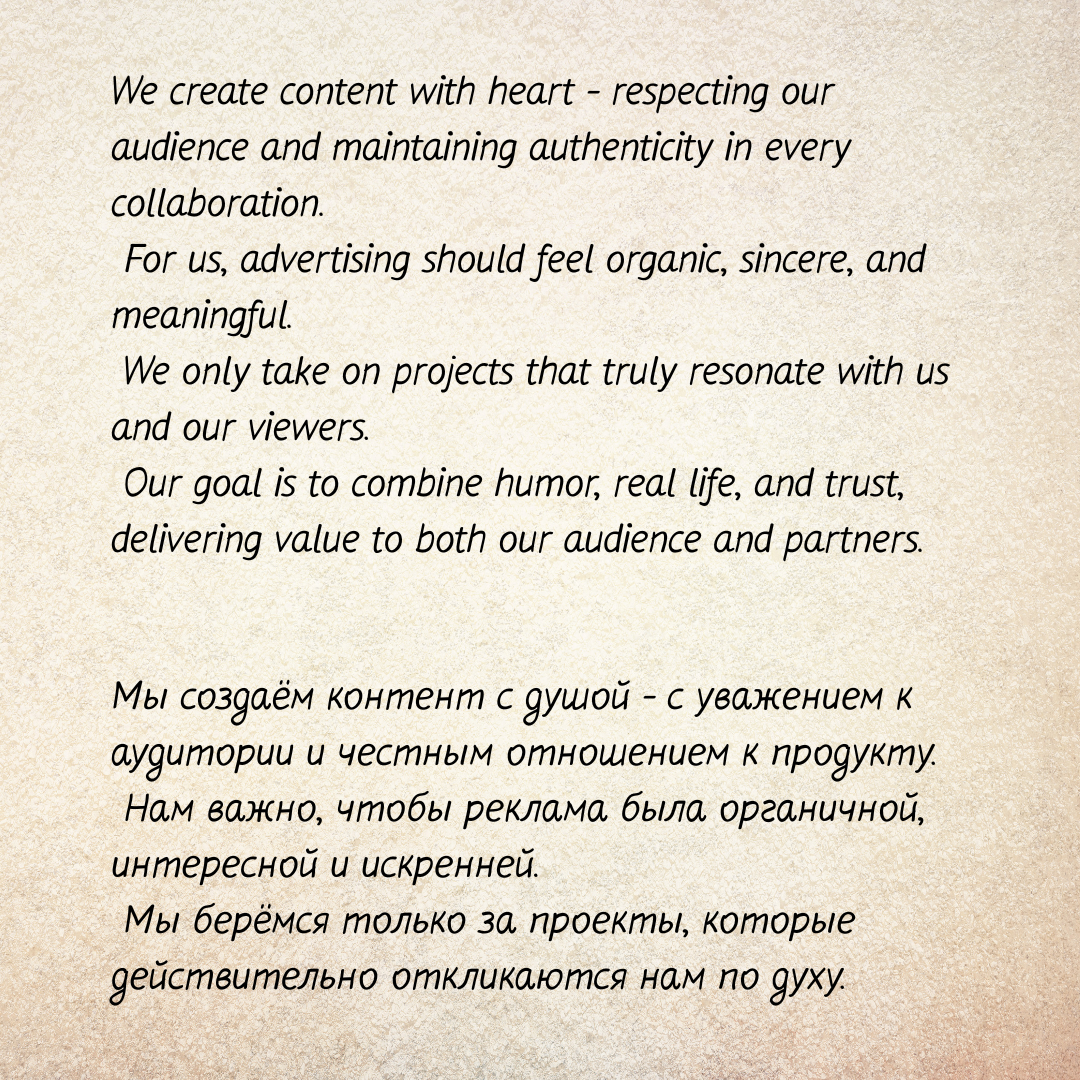 We create content with heart - respecting our audience and maintaining authenticity in every collaboration.
For us, advertising should feel organic, sincere, and meaningful.
We only take on projects that truly resonate with us and our viewers.
Our goal is to combine humor, real life, and trust, delivering value to both our audience and partners.

Мы создаём контент с душой - с уважением к аудитории и честным отношением к продукту.
Нам важно, чтобы реклама была органичной, интересной и искренней.
Мы берёмся только за проекты, которые действительно откликаются нам по духу.